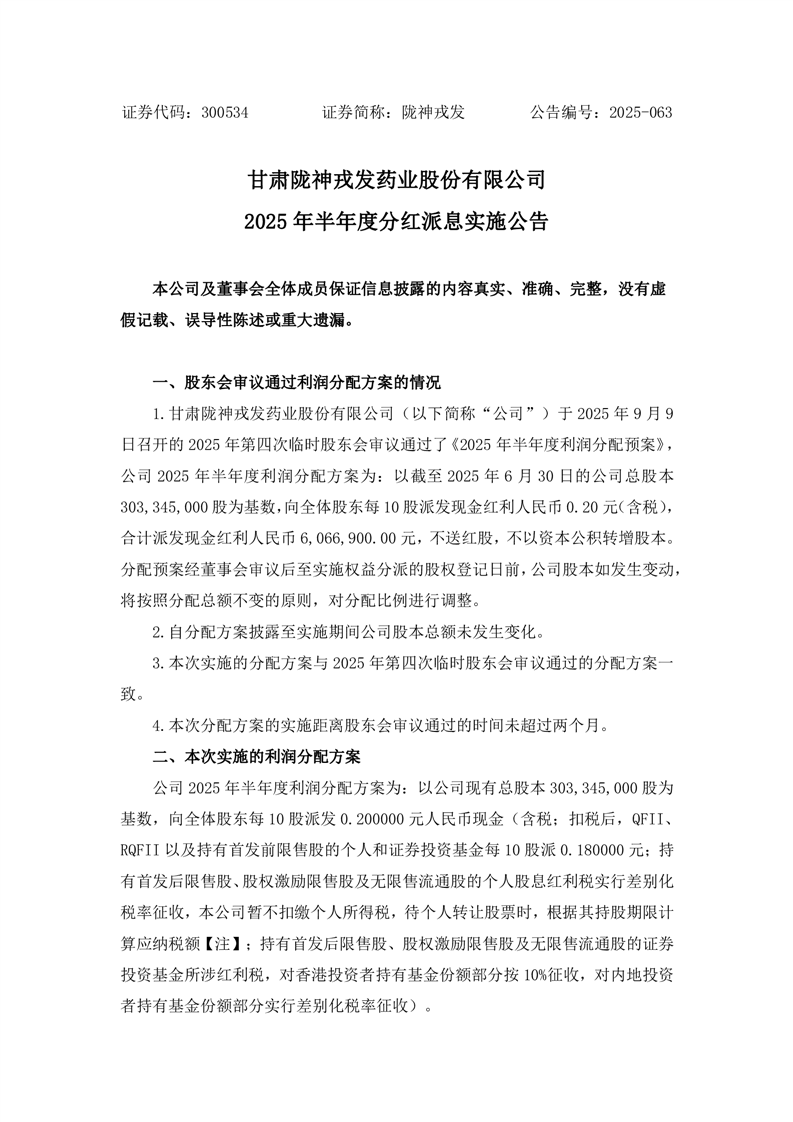 证券代码：300534　　　　证券简称：陇神戎发　　　　公告编号：2025-063

甘肃陇神戎发药业股份有限公司
2025 年半年度分红派息实施公告

本公司及董事会全体成员保证信息披露的内容真实、准确、完整，没有虚假记载、误导性陈述或重大遗漏。

一、股东会审议通过利润分配方案的情况

1.甘肃陇神戎发药业股份有限公司（以下简称“公司”）于 2025 年 9 月 9 日召开的 2025 年第四次临时股东会审议通过了《2025 年半年度利润分配预案》，公司 2025 年半年度利润分配方案为：以截至 2025 年 6 月 30 日的公司总股本 303,345,000 股为基数，向全体股东每 10 股派发现金红利人民币 0.20 元(含税)，合计派发现金红利人民币 6,066,900.00 元，不送红股，不以资本公积转增股本。分配预案经董事会审议后至实施权益分派的股权登记日前，公司股本如发生变动，将按照分配总额不变的原则，对分配比例进行调整。

2.自分配方案披露至实施期间公司股本总额未发生变化。

3.本次实施的分配方案与 2025 年第四次临时股东会审议通过的分配方案一致。

4.本次分配方案的实施距离股东会审议通过的时间未超过两个月。

二、本次实施的利润分配方案

公司 2025 年半年度利润分配方案为：以公司现有总股本 303,345,000 股为基数，向全体股东每 10 股派发 0.200000 元人民币现金（含税；扣税后，QFII、RQFII 以及持有首发前限售股的个人和证券投资基金每 10 股派 0.180000 元；持有首发后限售股、股权激励限售股及无限售流通股的个人股息红利税实行差别化税率征收，本公司暂不扣缴个人所得税，待个人转让股票时，根据其持股期限计算应纳税额【注】；持有首发后限售股、股权激励限售股及无限售流通股的证券投资基金所涉红利税，对香港投资者持有基金份额部分按 10%征收，对内地投资者持有基金份额部分实行差别化税率征收）。